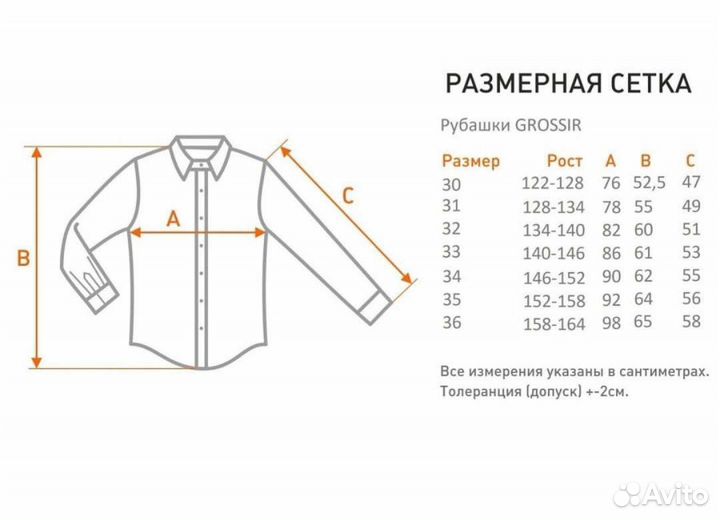 B

A

C

РАЗМЕРНАЯ СЕТКА

Рубашки GROSSIR

| Размер | Рост | A | B | C |
|---|---|---|---|---|
| 30 | 122-128 | 76 | 52,5 | 47 |
| 31 | 128-134 | 78 | 55 | 49 |
| 32 | 134-140 | 82 | 60 | 51 |
| 33 | 140-146 | 86 | 61 | 53 |
| 34 | 146-152 | 90 | 62 | 55 |
| 35 | 152-158 | 92 | 64 | 56 |
| 36 | 158-164 | 98 | 65 | 58 |

Все измерения указаны в сантиметрах.
Толеранция (допуск) +-2см.

Avito